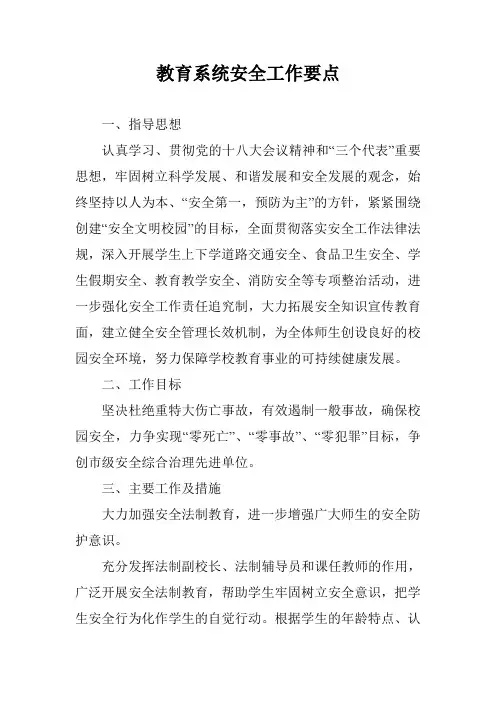 教育系统安全工作要点

一、指导思想

认真学习、贯彻党的十八大会议精神和“三个代表”重要思想，牢固树立科学发展、和谐发展和安全发展的观念，始终坚持以人为本、“安全第一，预防为主”的方针，紧紧围绕创建“安全文明校园”的目标，全面贯彻落实安全工作法律法规，深入开展学生上下学道路交通安全、食品卫生安全、学生假期安全、教育教学安全、消防安全等专项整治活动，进一步强化安全工作责任追究制，大力拓展安全知识宣传教育面，建立健全安全管理长效机制，为全体师生创设良好的校园安全环境，努力保障学校教育事业的可持续健康发展。

二、工作目标

坚决杜绝重特大伤亡事故，有效遏制一般事故，确保校园安全，力争实现“零死亡”、“零事故”、“零犯罪”目标，争创市级安全综合治理先进单位。

三、主要工作及措施

大力加强安全法制教育，进一步增强广大师生的安全防护意识。

充分发挥法制副校长、法制辅导员和课任教师的作用，广泛开展安全法制教育，帮助学生牢固树立安全意识，把学生安全行为化作学生的自觉行动。根据学生的年龄特点、认